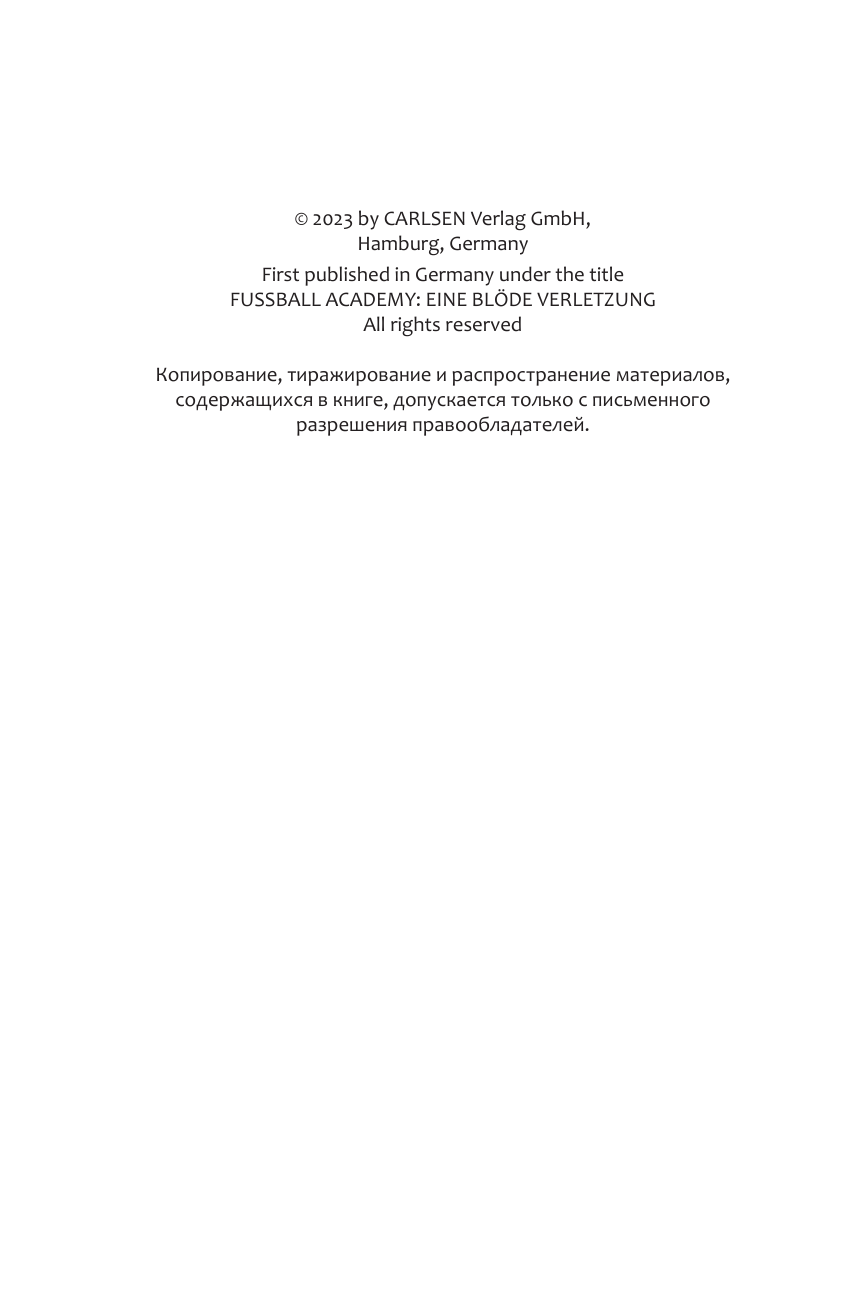 © 2023 by CARLSEN Verlag GmbH, Hamburg, Germany

First published in Germany under the title FUSSBALL ACADEMY: EINE BLÖDE VERLETZUNG All rights reserved

Копирование, тиражирование и распространение материалов, содержащихся в книге, допускается только с письменного разрешения правообладателей.